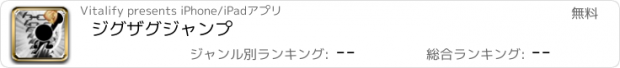 Vitalify presents iPhone/iPadアプリ

無料

ジグザグジャンプ

ジャンル別ランキング: --

総合ランキング: --